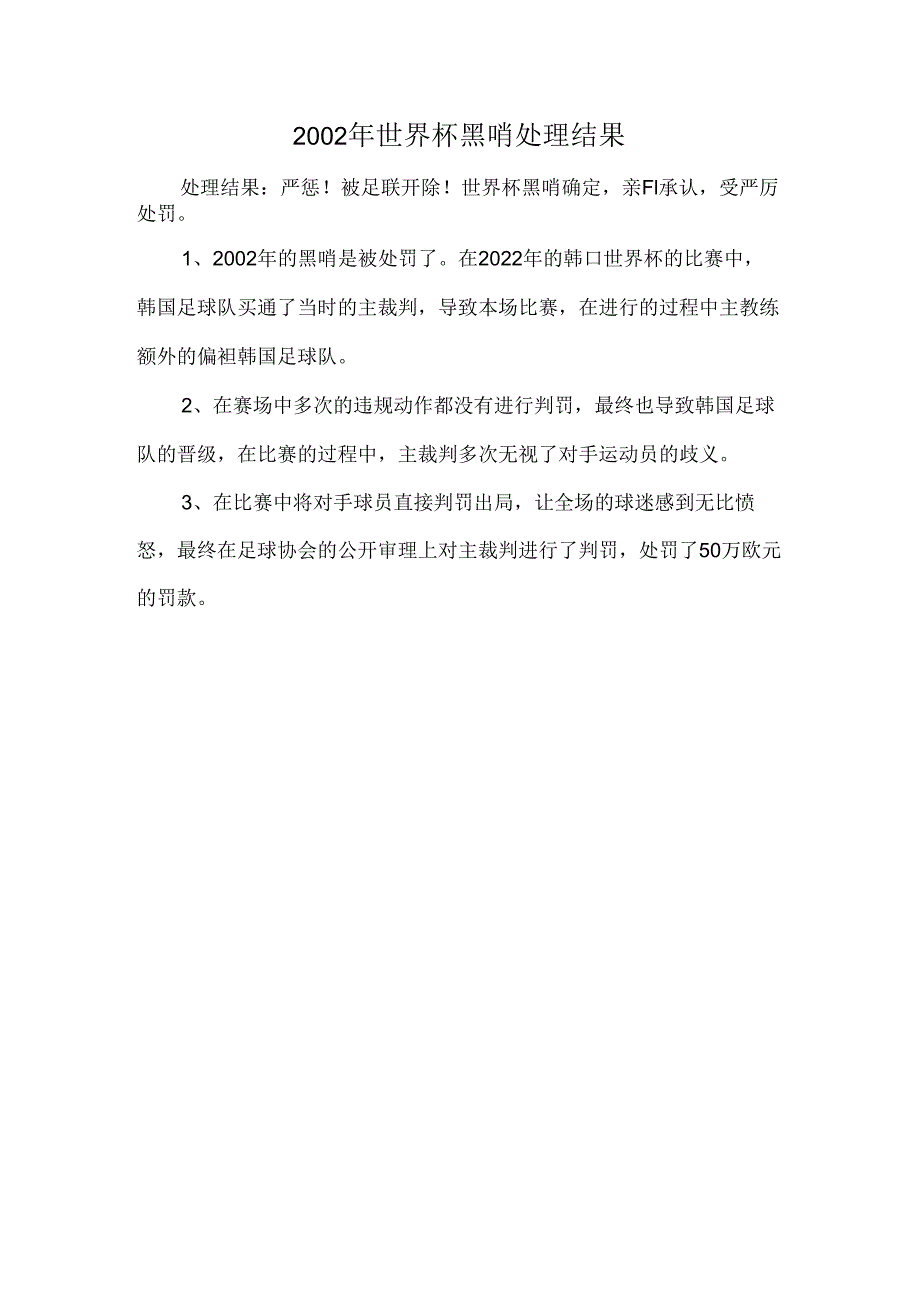 2002年世界杯黑哨处理结果

处理结果：严惩！被足联开除！世界杯黑哨确定，亲FI承认，受严厉处罚。

1、2002年的黑哨是被处罚了。在2022年的韩口世界杯的比赛中，韩国足球队买通了当时的主裁判，导致本场比赛，在进行的过程中主教练额外的偏袒韩国足球队。

2、在赛场中多次的违规动作都没有进行判罚，最终也导致韩国足球队的晋级，在比赛的过程中，主裁判多次无视了对手运动员的歧义。

3、在比赛中将对手球员直接判罚出局，让全场的球迷感到无比愤怒，最终在足球协会的公开审理上对主裁判进行了判罚，处罚了50万欧元的罚款。